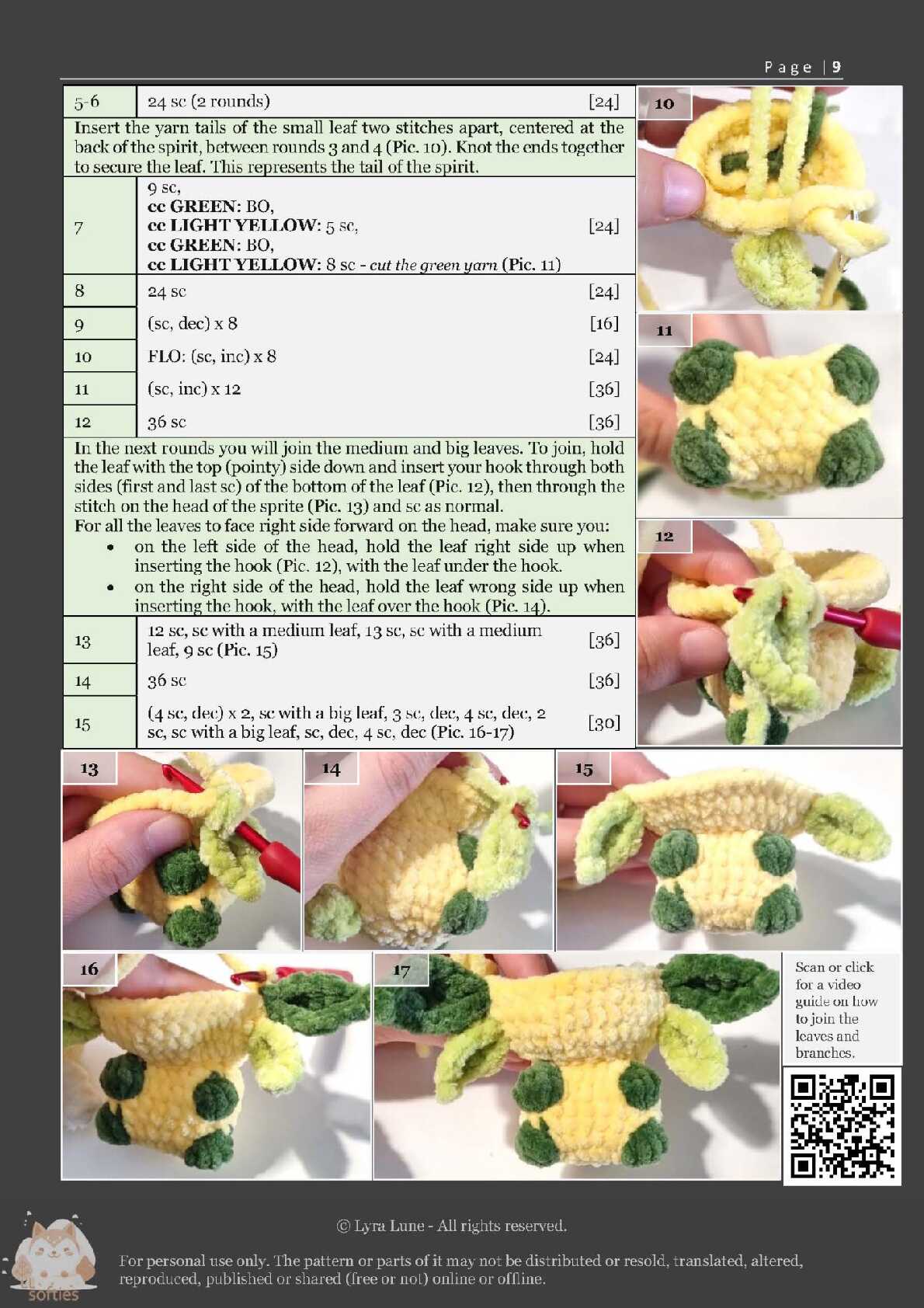 Page | 9

| 5-6 | 24 sc (2 rounds) | [24] |
|---|---|---|
| Insert the yarn tails of the small leaf two stitches apart, centered at the back of the spirit, between rounds 3 and 4 (Pic. 10). Knot the ends together to secure the leaf. This represents the tail of the spirit. | | |
| 7 | 9 sc, cc GREEN: BO, cc LIGHT YELLOW: 5 sc, cc GREEN: BO, cc LIGHT YELLOW: 8 sc - cut the green yarn (Pic. 11) | [24] |
| 8 | 24 sc | [24] |
| 9 | (sc, dec) x 8 | [16] |
| 10 | FLO: (sc, inc) x 8 | [24] |
| 11 | (sc, inc) x 12 | [36] |
| 12 | 36 sc | [36] |
| In the next rounds you will join the medium and big leaves. To join, hold the leaf with the top (pointy) side down and insert your hook through both sides (first and last sc) of the bottom of the leaf (Pic. 12), then through the stitch on the head of the sprite (Pic. 13) and sc as normal. For all the leaves to face right side forward on the head, make sure you: • on the left side of the head, hold the leaf right side up when inserting the hook (Pic. 12), with the leaf under the hook. • on the right side of the head, hold the leaf wrong side up when inserting the hook, with the leaf over the hook (Pic. 14). | | |
| 13 | 12 sc, sc with a medium leaf, 13 sc, sc with a medium leaf, 9 sc (Pic. 15) | [36] |
| 14 | 36 sc | [36] |
| 15 | (4 sc, dec) x 2, sc with a big leaf, 3 sc, dec, 4 sc, dec, 2 sc, sc with a big leaf, sc, dec, 4 sc, dec (Pic. 16-17) | [30] |

10

11

12

13

14

15

16

17

Scan or click for a video guide on how to join the leaves and branches.

© Lyra Lune - All rights reserved.

For personal use only. The pattern or parts of it may not be distributed or resold, translated, altered, reproduced, published or shared (free or not) online or offline.

softies